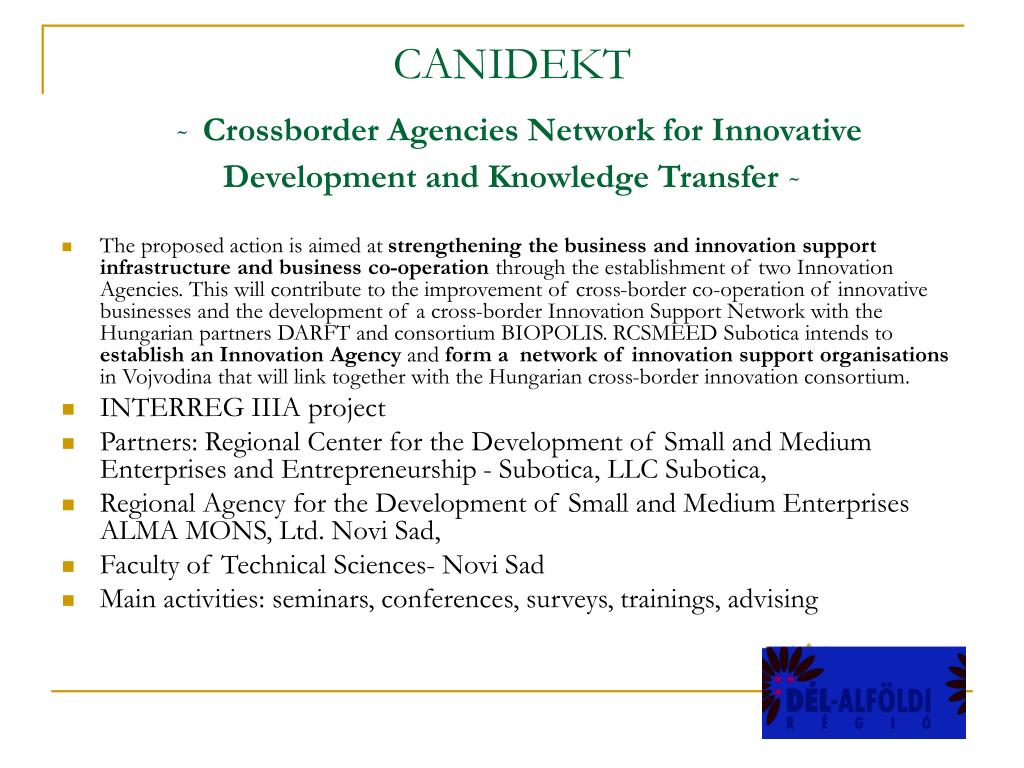 CANIDEKT

~ Crossborder Agencies Network for Innovative Development and Knowledge Transfer ~

The proposed action is aimed at strengthening the business and innovation support infrastructure and business co-operation through the establishment of two Innovation Agencies. This will contribute to the improvement of cross-border co-operation of innovative businesses and the development of a cross-border Innovation Support Network with the Hungarian partners DARFT and consortium BIOPOLIS. RCSMEED Subotica intends to establish an Innovation Agency and form a network of innovation support organisations in Vojvodina that will link together with the Hungarian cross-border innovation consortium.

INTERREG IIIA project

Partners: Regional Center for the Development of Small and Medium Enterprises and Entrepreneurship - Subotica, LLC Subotica,

Regional Agency for the Development of Small and Medium Enterprises ALMA MONS, Ltd. Novi Sad,

Faculty of Technical Sciences- Novi Sad

Main activities: seminars, conferences, surveys, trainings, advising

DÉL-ALFÖLDI
RÉGIÓ